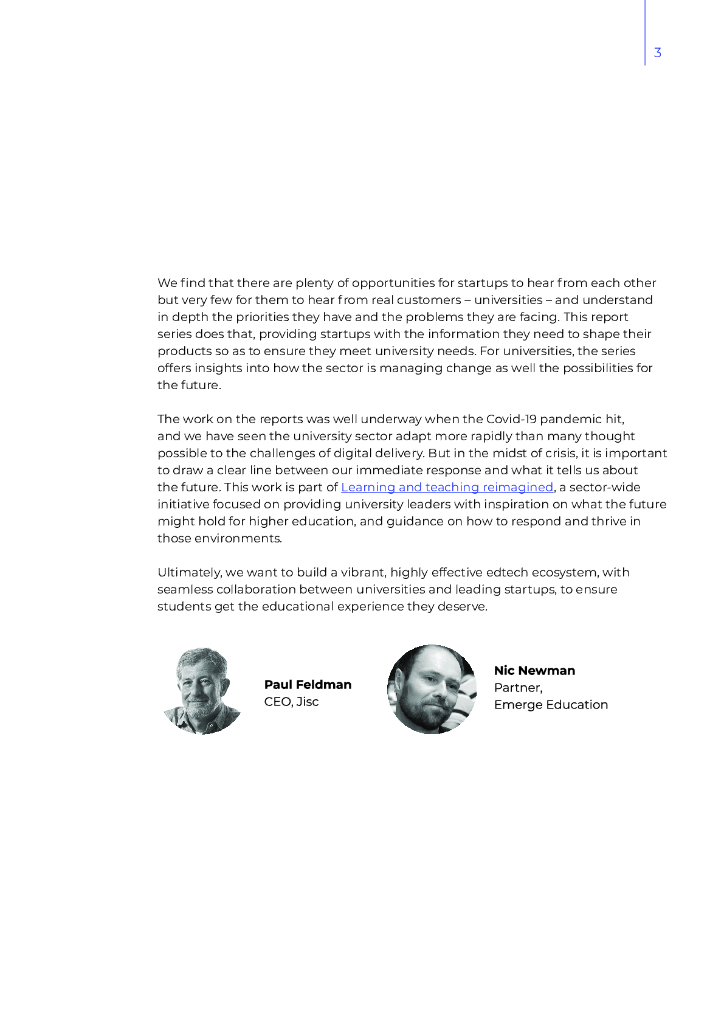 3

We find that there are plenty of opportunities for startups to hear from each other but very few for them to hear from real customers – universities – and understand in depth the priorities they have and the problems they are facing. This report series does that, providing startups with the information they need to shape their products so as to ensure they meet university needs. For universities, the series offers insights into how the sector is managing change as well the possibilities for the future.

The work on the reports was well underway when the Covid-19 pandemic hit, and we have seen the university sector adapt more rapidly than many thought possible to the challenges of digital delivery. But in the midst of crisis, it is important to draw a clear line between our immediate response and what it tells us about the future. This work is part of Learning and teaching reimagined, a sector-wide initiative focused on providing university leaders with inspiration on what the future might hold for higher education, and guidance on how to respond and thrive in those environments.

Ultimately, we want to build a vibrant, highly effective edtech ecosystem, with seamless collaboration between universities and leading startups, to ensure students get the educational experience they deserve.

Paul Feldman
CEO, Jisc

Nic Newman
Partner,
Emerge Education